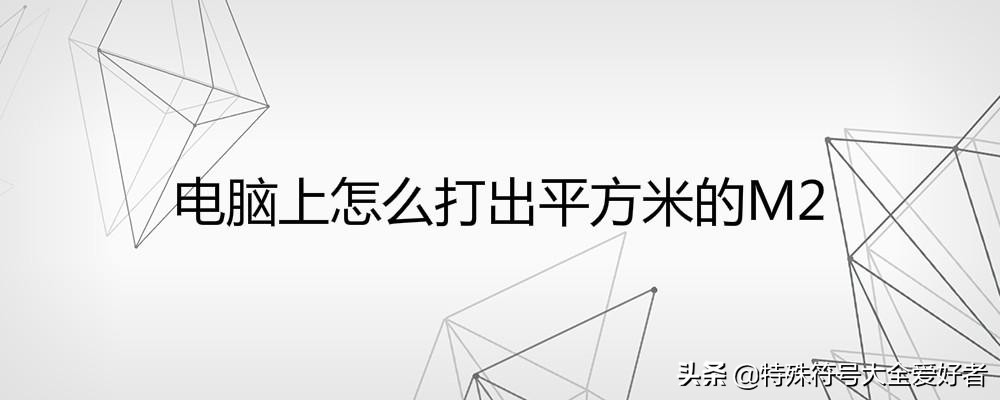 电脑上怎么打出平方米的M2

头条 @特殊符号大全爱好者